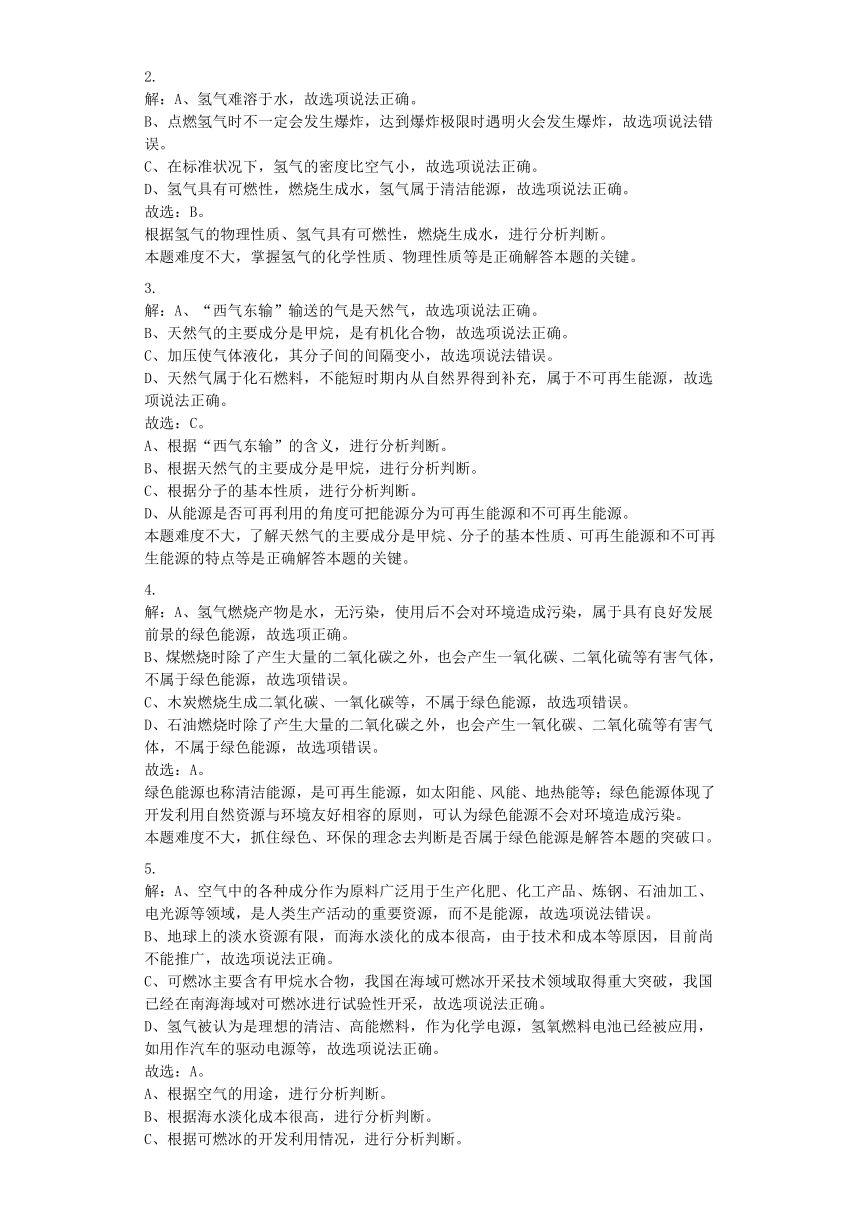 2.
解：A、氢气难溶于水，故选项说法正确。
B、点燃氢气时不一定会发生爆炸，达到爆炸极限时遇明火会发生爆炸，故选项说法错误。
C、在标准状况下，氢气的密度比空气小，故选项说法正确。
D、氢气具有可燃性，燃烧生成水，氢气属于清洁能源，故选项说法正确。
故选：B。
根据氢气的物理性质、氢气具有可燃性，燃烧生成水，进行分析判断。
本题难度不大，掌握氢气的化学性质、物理性质等是正确解答本题的关键。

3.
解：A、“西气东输”输送的气是天然气，故选项说法正确。
B、天然气的主要成分是甲烷，是有机化合物，故选项说法正确。
C、加压使气体液化，其分子间的间隔变小，故选项说法错误。
D、天然气属于化石燃料，不能短时期内从自然界得到补充，属于不可再生能源，故选项说法正确。
故选：C。
A、根据“西气东输”的含义，进行分析判断。
B、根据天然气的主要成分是甲烷，进行分析判断。
C、根据分子的基本性质，进行分析判断。
D、从能源是否可再利用的角度可把能源分为可再生能源和不可再生能源。
本题难度不大，了解天然气的主要成分是甲烷、分子的基本性质、可再生能源和不可再生能源的特点等是正确解答本题的关键。

4.
解：A、氢气燃烧产物是水，无污染，使用后不会对环境造成污染，属于具有良好发展前景的绿色能源，故选项正确。
B、煤燃烧时除了产生大量的二氧化碳之外，也会产生一氧化碳、二氧化硫等有害气体，不属于绿色能源，故选项错误。
C、木炭燃烧生成二氧化碳、一氧化碳等，不属于绿色能源，故选项错误。
D、石油燃烧时除了产生大量的二氧化碳之外，也会产生一氧化碳、二氧化硫等有害气体，不属于绿色能源，故选项错误。
故选：A。
绿色能源也称清洁能源，是可再生能源，如太阳能、风能、地热能等；绿色能源体现了开发利用自然资源与环境友好相容的原则，可认为绿色能源不会对环境造成污染。
本题难度不大，抓住绿色、环保的理念去判断是否属于绿色能源是解答本题的突破口。

5.
解：A、空气中的各种成分作为原料广泛用于生产化肥、化工产品、炼钢、石油加工、电光源等领域，是人类生产活动的重要资源，而不是能源，故选项说法错误。
B、地球上的淡水资源有限，而海水淡化的成本很高，由于技术和成本等原因，目前尚不能推广，故选项说法正确。
C、可燃冰主要含有甲烷水合物，我国在海域可燃冰开采技术领域取得重大突破，我国已经在南海海域对可燃冰进行试验性开采，故选项说法正确。
D、氢气被认为是理想的清洁、高能燃料，作为化学电源，氢氧燃料电池已经被应用，如用作汽车的驱动电源等，故选项说法正确。
故选：A。
A、根据空气的用途，进行分析判断。
B、根据海水淡化成本很高，进行分析判断。
C、根据可燃冰的开发利用情况，进行分析判断。